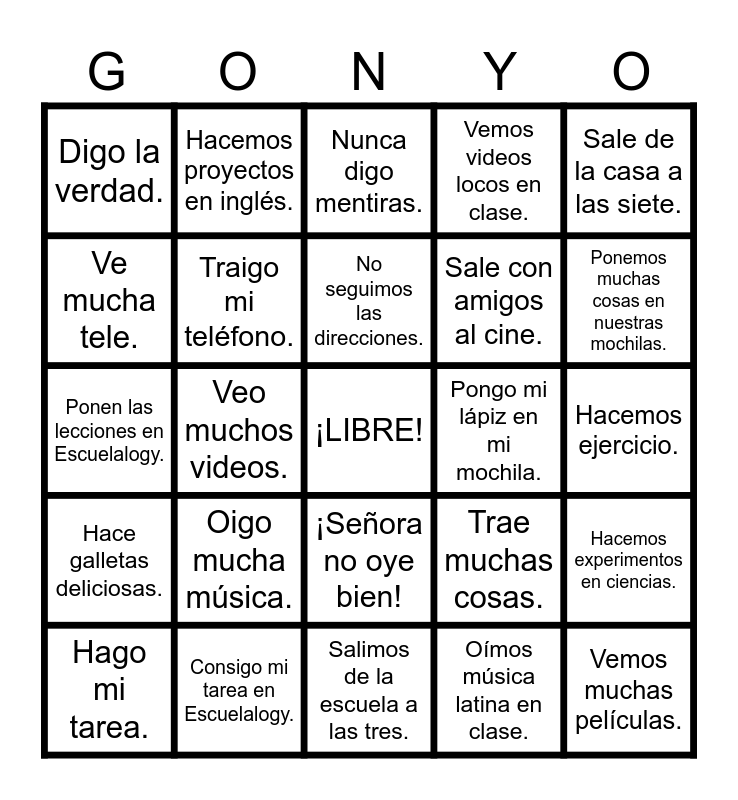 | G | O | N | Y | O |
|---|---|---|---|---|
| Digo la verdad. | Hacemos proyectos en inglés. | Nunca digo mentiras. | Vemos videos locos en clase. | Sale de la casa a las siete. |
| Ve mucha tele. | Traigo mi teléfono. | No seguimos las direcciones. | Sale con amigos al cine. | Ponemos muchas cosas en nuestras mochilas. |
| Ponen las lecciones en Escuelalogy. | Veo muchos videos. | ¡LIBRE! | Pongo mi lápiz en mi mochila. | Hacemos ejercicio. |
| Hace galletas deliciosas. | Oigo mucha música. | ¡Señora no oye bien! | Trae muchas cosas. | Hacemos experimentos en ciencias. |
| Hago mi tarea. | Consigo mi tarea en Escuelalogy. | Salimos de la escuela a las tres. | Oímos música latina en clase. | Vemos muchas películas. |